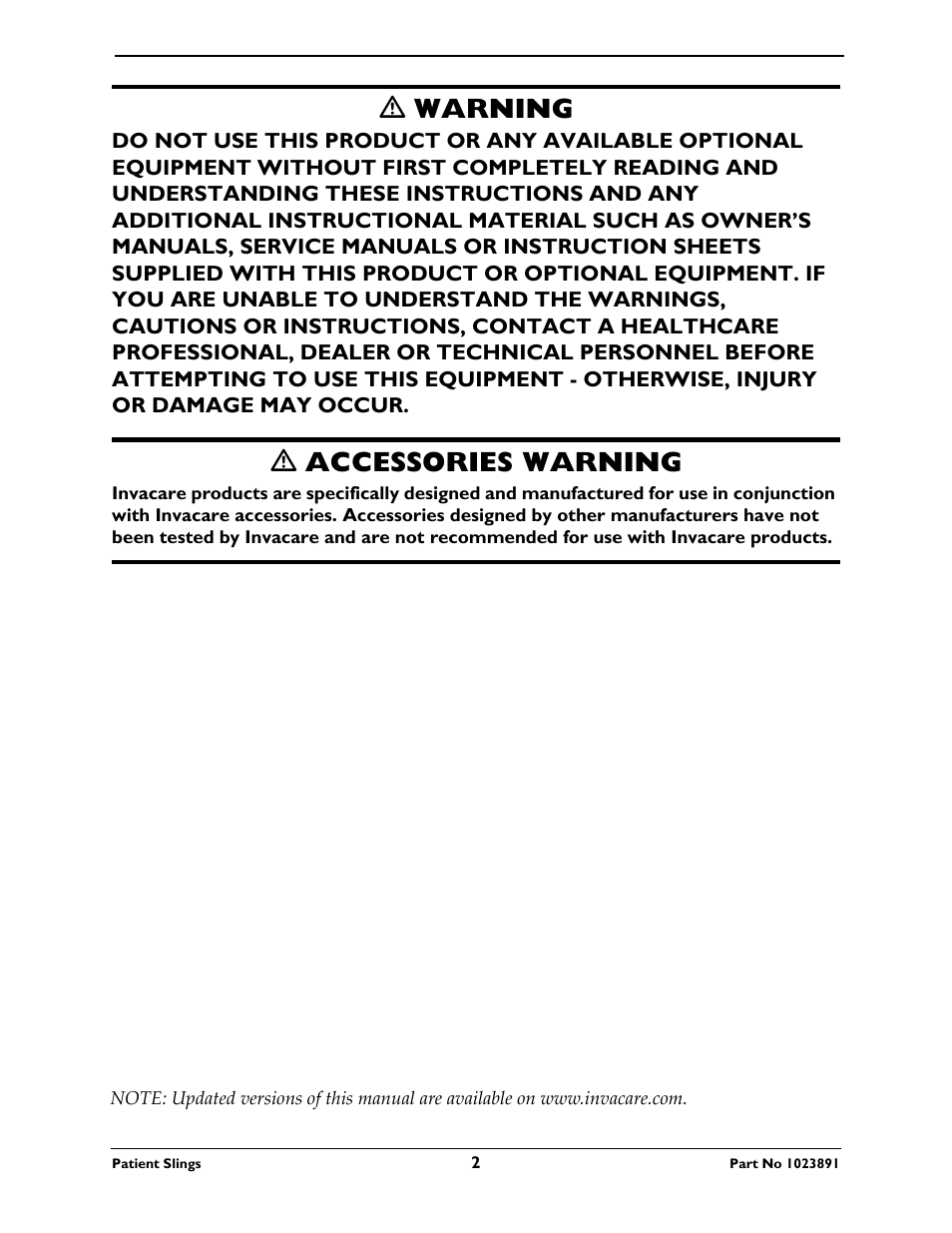 ⚠ WARNING

DO NOT USE THIS PRODUCT OR ANY AVAILABLE OPTIONAL EQUIPMENT WITHOUT FIRST COMPLETELY READING AND UNDERSTANDING THESE INSTRUCTIONS AND ANY ADDITIONAL INSTRUCTIONAL MATERIAL SUCH AS OWNER'S MANUALS, SERVICE MANUALS OR INSTRUCTION SHEETS SUPPLIED WITH THIS PRODUCT OR OPTIONAL EQUIPMENT. IF YOU ARE UNABLE TO UNDERSTAND THE WARNINGS, CAUTIONS OR INSTRUCTIONS, CONTACT A HEALTHCARE PROFESSIONAL, DEALER OR TECHNICAL PERSONNEL BEFORE ATTEMPTING TO USE THIS EQUIPMENT - OTHERWISE, INJURY OR DAMAGE MAY OCCUR.

⚠ ACCESSORIES WARNING

Invacare products are specifically designed and manufactured for use in conjunction with Invacare accessories. Accessories designed by other manufacturers have not been tested by Invacare and are not recommended for use with Invacare products.

NOTE: Updated versions of this manual are available on www.invacare.com.

Patient Slings 2 Part No 1023891